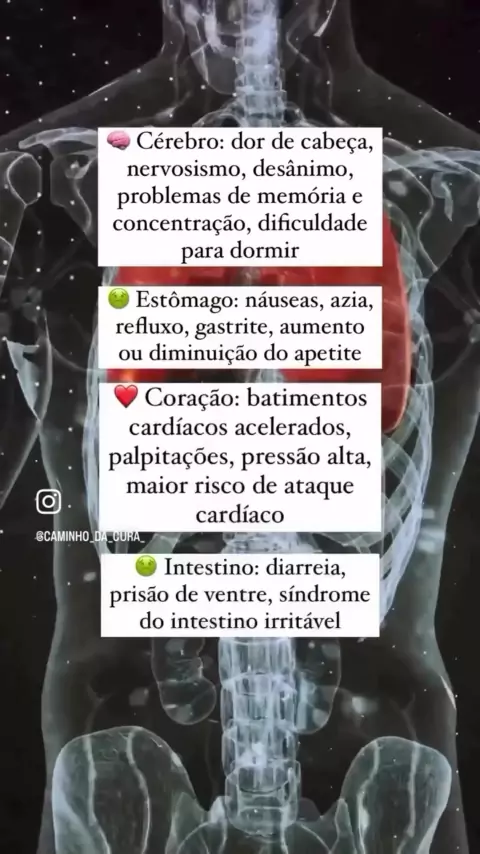 🧠 Cérebro: dor de cabeça, nervosismo, desânimo, problemas de memória e concentração, dificuldade para dormir

🤢 Estômago: náuseas, azia, refluxo, gastrite, aumento ou diminuição do apetite

❤️ Coração: batimentos cardíacos acelerados, palpitações, pressão alta, maior risco de ataque cardíaco

🤢 Intestino: diarreia, prisão de ventre, síndrome do intestino irritável

@CAMINHO_DA_CURA_